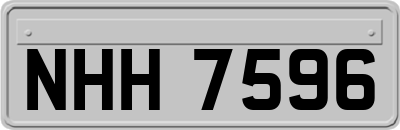 NHH 7596